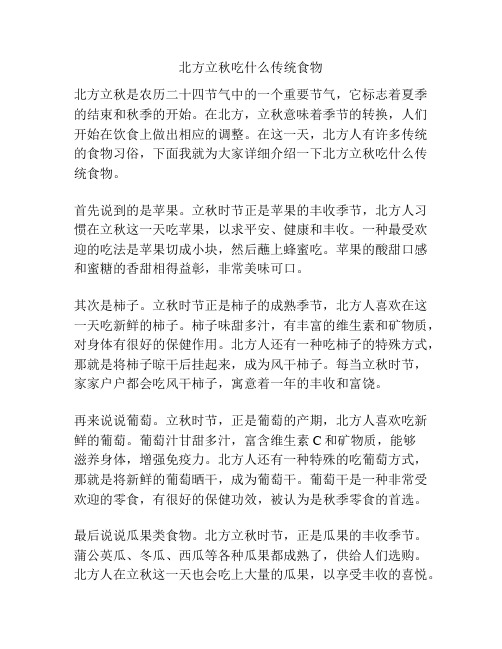 北方立秋吃什么传统食物

北方立秋是农历二十四节气中的一个重要节气，它标志着夏季的结束和秋季的开始。在北方，立秋意味着季节的转换，人们开始在饮食上做出相应的调整。在这一天，北方人有许多传统的食物习俗，下面我就为大家详细介绍一下北方立秋吃什么传统食物。

首先说到的是苹果。立秋时节正是苹果的丰收季节，北方人习惯在立秋这一天吃苹果，以求平安、健康和丰收。一种最受欢迎的吃法是苹果切成小块，然后蘸上蜂蜜吃。苹果的酸甜口感和蜜糖的香甜相得益彰，非常美味可口。

其次是柿子。立秋时节正是柿子的成熟季节，北方人喜欢在这一天吃新鲜的柿子。柿子味甜多汁，有丰富的维生素和矿物质，对身体有很好的保健作用。北方人还有一种吃柿子的特殊方式，那就是将柿子晾干后挂起来，成为风干柿子。每当立秋时节，家家户户都会吃风干柿子，寓意着一年的丰收和富饶。

再来说说葡萄。立秋时节，正是葡萄的产期，北方人喜欢吃新鲜的葡萄。葡萄汁甘甜多汁，富含维生素 C 和矿物质，能够滋养身体，增强免疫力。北方人还有一种特殊的吃葡萄方式，那就是将新鲜的葡萄晒干，成为葡萄干。葡萄干是一种非常受欢迎的零食，有很好的保健功效，被认为是秋季零食的首选。

最后说说瓜果类食物。北方立秋时节，正是瓜果的丰收季节。蒲公英瓜、冬瓜、西瓜等各种瓜果都成熟了，供给人们选购。北方人在立秋这一天也会吃上大量的瓜果，以享受丰收的喜悦。